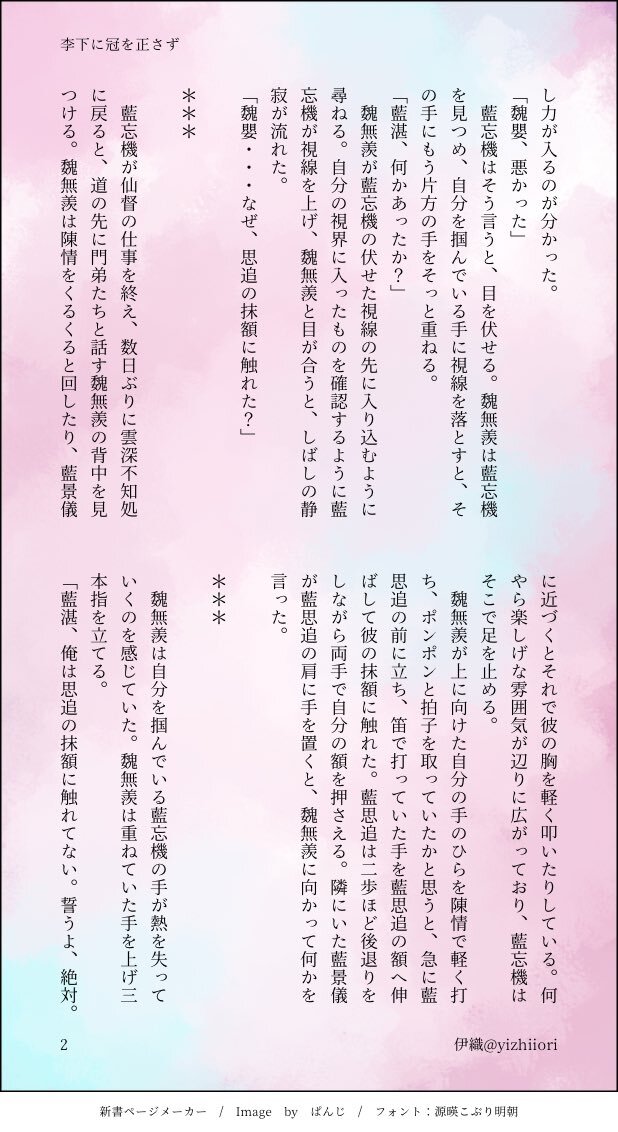 李下に冠を正さず

し力が入るのが分かった。
「魏嬰、悪かった」
藍忘機はそう言うと、目を伏せる。魏無羨は藍忘機を見つめ、自分を掴んでいる手に視線を落とすと、その手にもう片方の手をそっと重ねる。
「藍湛、何かあったか？」
魏無羨が藍忘機の伏せた視線の先に入り込むように尋ねる。自分の視界に入ったものを確認するように藍忘機が視線を上げ、魏無羨と目が合うと、しばしの静寂が流れた。
「魏嬰・・・なぜ、思追の抹額に触れた？」

＊＊＊

藍忘機が仙督の仕事を終え、数日ぶりに雲深不知処に戻ると、道の先に門弟たちと話す魏無羨の背中を見つける。魏無羨は陳情をくるくると回したり、藍景儀に近づくとそれで彼の胸を軽く叩いたりしている。何やら楽しげな雰囲気が辺りに広がっており、藍忘機はそこで足を止める。
魏無羨が上に向けた自分の手のひらを陳情で軽く打ち、ポンポンと拍子を取っていたかと思うと、急に藍思追の前に立ち、笛で打っていた手を藍思追の額へ伸ばして彼の抹額に触れた。藍思追は二歩ほど後退りをしながら両手で自分の額を押さえる。隣にいた藍景儀が藍思追の肩に手を置くと、魏無羨に向かって何かを言った。

＊＊＊

魏無羨は自分を掴んでいる藍忘機の手が熱を失っていくのを感じていた。魏無羨は重ねていた手を上げ三本指を立てる。
「藍湛、俺は思追の抹額に触れてない。誓うよ、絶対。

2

伊織@yizhiiori

新書ページメーカー　/　Image　by　ぱんじ　/　フォント：源暎こぶり明朝